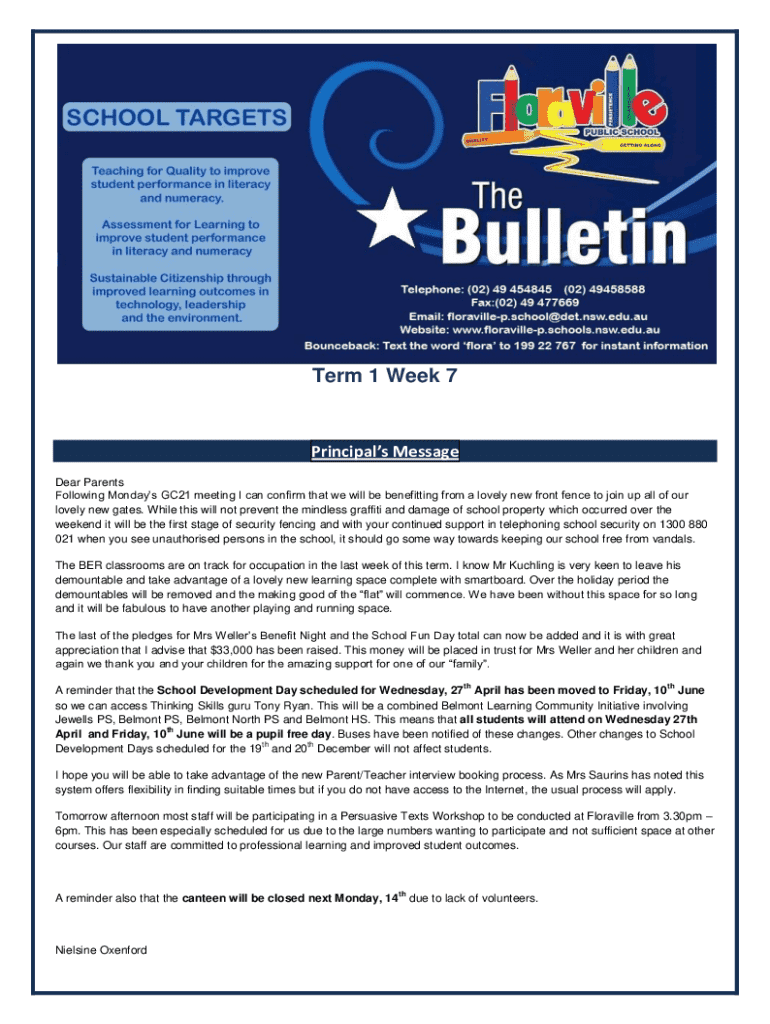 SCHOOL TARGETS

Teaching for Quality to improve student performance in literacy and numeracy.

Assessment for Learning to improve student performance in literacy and numeracy

Sustainable Citizenship through improved learning outcomes in technology, leadership and the environment.

Floraville PUBLIC SCHOOL

QUALITY PERSISTENCE GETTING ALONG

The Bulletin

Telephone: (02) 49 454845 (02) 49458588
Fax:(02) 49 477669
Email: floraville-p.school@det.nsw.edu.au
Website: www.floraville-p.schools.nsw.edu.au
Bounceback: Text the word 'flora' to 199 22 767 for instant information

Term 1 Week 7

Principal's Message

Dear Parents
Following Monday's GC21 meeting I can confirm that we will be benefitting from a lovely new front fence to join up all of our lovely new gates. While this will not prevent the mindless graffiti and damage of school property which occurred over the weekend it will be the first stage of security fencing and with your continued support in telephoning school security on 1300 880 021 when you see unauthorised persons in the school, it should go some way towards keeping our school free from vandals.

The BER classrooms are on track for occupation in the last week of this term. I know Mr Kuchling is very keen to leave his demountable and take advantage of a lovely new learning space complete with smartboard. Over the holiday period the demountables will be removed and the making good of the "flat" will commence. We have been without this space for so long and it will be fabulous to have another playing and running space.

The last of the pledges for Mrs Weller's Benefit Night and the School Fun Day total can now be added and it is with great appreciation that I advise that $33,000 has been raised. This money will be placed in trust for Mrs Weller and her children and again we thank you and your children for the amazing support for one of our "family".

A reminder that the School Development Day scheduled for Wednesday, 27$^{th}$ April has been moved to Friday, 10$^{th}$ June so we can access Thinking Skills guru Tony Ryan. This will be a combined Belmont Learning Community Initiative involving Jewells PS, Belmont PS, Belmont North PS and Belmont HS. This means that all students will attend on Wednesday 27th April and Friday, 10$^{th}$ June will be a pupil free day. Buses have been notified of these changes. Other changes to School Development Days scheduled for the 19$^{th}$ and 20$^{th}$ December will not affect students.

I hope you will be able to take advantage of the new Parent/Teacher interview booking process. As Mrs Saurins has noted this system offers flexibility in finding suitable times but if you do not have access to the Internet, the usual process will apply.

Tomorrow afternoon most staff will be participating in a Persuasive Texts Workshop to be conducted at Floraville from 3.30pm – 6pm. This has been especially scheduled for us due to the large numbers wanting to participate and not sufficient space at other courses. Our staff are committed to professional learning and improved student outcomes.

A reminder also that the canteen will be closed next Monday, 14$^{th}$ due to lack of volunteers.

Nielsine Oxenford